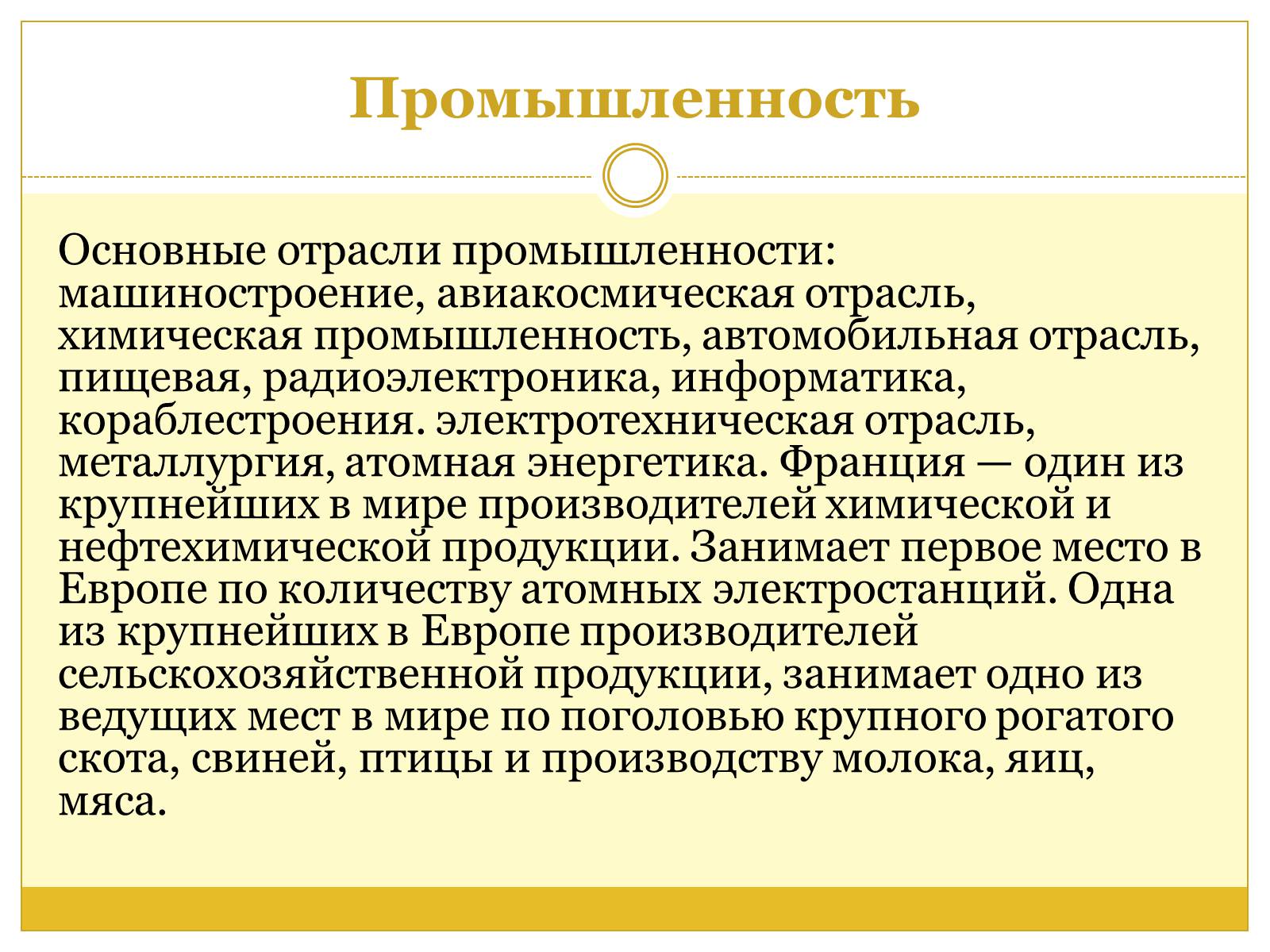 Промышленность

Основные отрасли промышленности: машиностроение, авиакосмическая отрасль, химическая промышленность, автомобильная отрасль, пищевая, радиоэлектроника, информатика, кораблестроения. электротехническая отрасль, металлургия, атомная энергетика. Франция — один из крупнейших в мире производителей химической и нефтехимической продукции. Занимает первое место в Европе по количеству атомных электростанций. Одна из крупнейших в Европе производителей сельскохозяйственной продукции, занимает одно из ведущих мест в мире по поголовью крупного рогатого скота, свиней, птицы и производству молока, яиц, мяса.